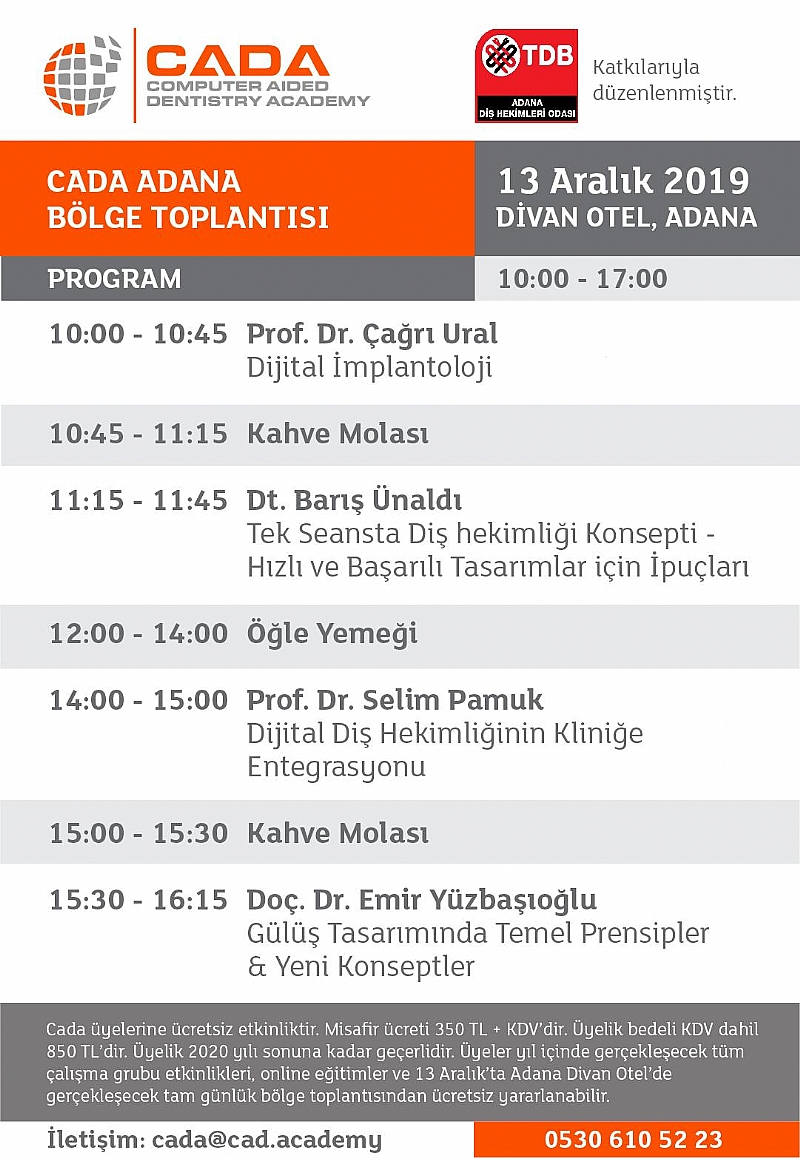 CADA
COMPUTER AIDED DENTISTRY ACADEMY

TDB
ADANA DİŞ HEKİMLERİ ODASI

Katkılarıyla düzenlenmiştir.

CADA ADANA BÖLGE TOPLANTISI

13 Aralık 2019
DİVAN OTEL, ADANA

PROGRAM

10:00 - 17:00

10:00 - 10:45 Prof. Dr. Çağrı Ural
Dijital İmplantoloji

10:45 - 11:15 Kahve Molası

11:15 - 11:45 Dt. Barış Ünaldı
Tek Seansta Diş hekimliği Konsepti - Hızlı ve Başarılı Tasarımlar için İpuçları

12:00 - 14:00 Öğle Yemeği

14:00 - 15:00 Prof. Dr. Selim Pamuk
Dijital Diş Hekimliğinin Kliniğe Entegrasyonu

15:00 - 15:30 Kahve Molası

15:30 - 16:15 Doç. Dr. Emir Yüzbaşıoğlu
Gülüş Tasarımında Temel Prensipler & Yeni Konseptler

Cada üyelerine ücretsiz etkinliktir. Misafir ücreti 350 TL + KDV'dir. Üyelik bedeli KDV dahil 850 TL'dir. Üyelik 2020 yılı sonuna kadar geçerlidir. Üyeler yıl içinde gerçekleşecek tüm çalışma grubu etkinlikleri, online eğitimler ve 13 Aralık'ta Adana Divan Otel'de gerçekleşecek tam günlük bölge toplantısından ücretsiz yararlanabilir.

İletişim: cada@cad.academy

0530 610 52 23